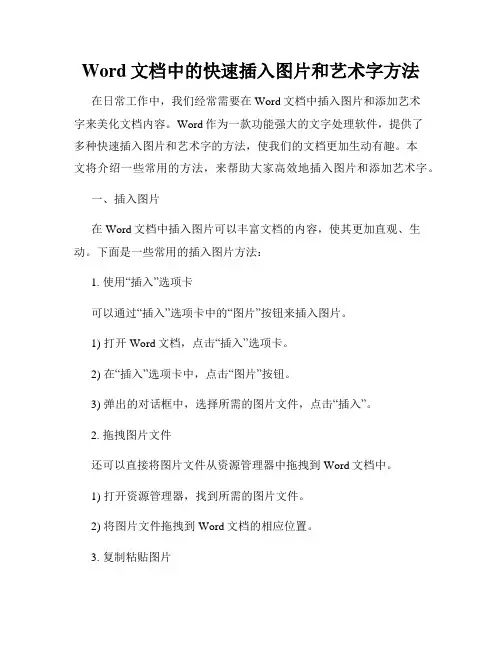 Word 文档中的快速插入图片和艺术字方法

在日常工作中，我们经常需要在 Word 文档中插入图片和添加艺术字来美化文档内容。Word 作为一款功能强大的文字处理软件，提供了多种快速插入图片和艺术字的方法，使我们的文档更加生动有趣。本文将介绍一些常用的方法，来帮助大家高效地插入图片和添加艺术字。

一、插入图片

在 Word 文档中插入图片可以丰富文档的内容，使其更加直观、生动。下面是一些常用的插入图片方法：

1. 使用“插入”选项卡

可以通过“插入”选项卡中的“图片”按钮来插入图片。

1) 打开 Word 文档，点击“插入”选项卡。

2) 在“插入”选项卡中，点击“图片”按钮。

3) 弹出的对话框中，选择所需的图片文件，点击“插入”。

2. 拖拽图片文件

还可以直接将图片文件从资源管理器中拖拽到 Word 文档中。

1) 打开资源管理器，找到所需的图片文件。

2) 将图片文件拖拽到 Word 文档的相应位置。

3. 复制粘贴图片